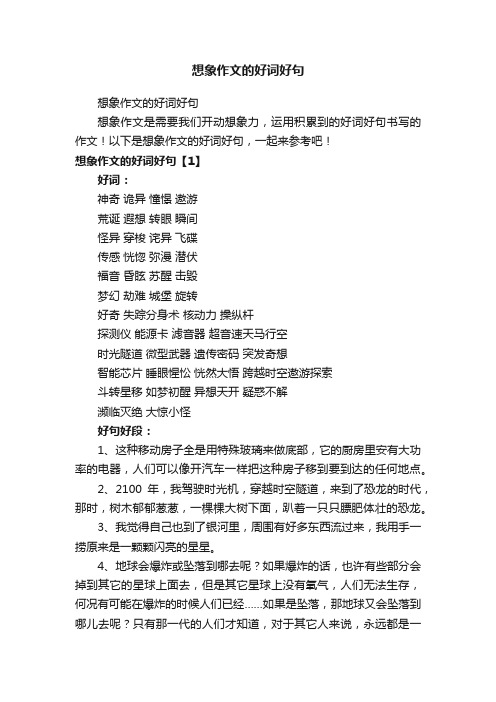 想象作文的好词好句

想象作文的好词好句

想象作文是需要我们开动想象力，运用积累到的好词好句书写的作文！以下是想象作文的好词好句，一起来参考吧！

想象作文的好词好句【1】

好词：

神奇 诡异 憧憬 遨游

荒诞 遐想 转眼 瞬间

怪异 穿梭 诧异 飞碟

传感 恍惚 弥漫 潜伏

福音 昏眩 苏醒 击毁

梦幻 劫难 城堡 旋转

好奇 失踪分身术 核动力 操纵杆

探测仪 能源卡 滤音器 超音速天马行空

时光隧道 微型武器 遗传密码 突发奇想

智能芯片 睡眼惺忪 恍然大悟 跨越时空遨游探索

斗转星移 如梦初醒 异想天开 疑惑不解

濒临灭绝 大惊小怪

好句好段：

1、这种移动房子全是用特殊玻璃来做底部，它的厨房里安有大功率的电器，人们可以像开汽车一样把这种房子移到要到达的任何地点。

2、2100 年，我驾驶时光机，穿越时空隧道，来到了恐龙的时代，那时，树木郁郁葱葱，一棵棵大树下面，趴着一只只膘肥体壮的恐龙。

3、我觉得自己也到了银河里，周围有好多东西流过来，我用手一捞原来是一颗颗闪亮的星星。

4、地球会爆炸或坠落到哪去呢？如果爆炸的话，也许有些部分会掉到其它的星球上面去，但是其它星球上没有氧气，人们无法生存，何况有可能在爆炸的时候人们已经……如果是坠落，那地球又会坠落到哪儿去呢？只有那一代的人们才知道，对于其它人来说，永远都是一